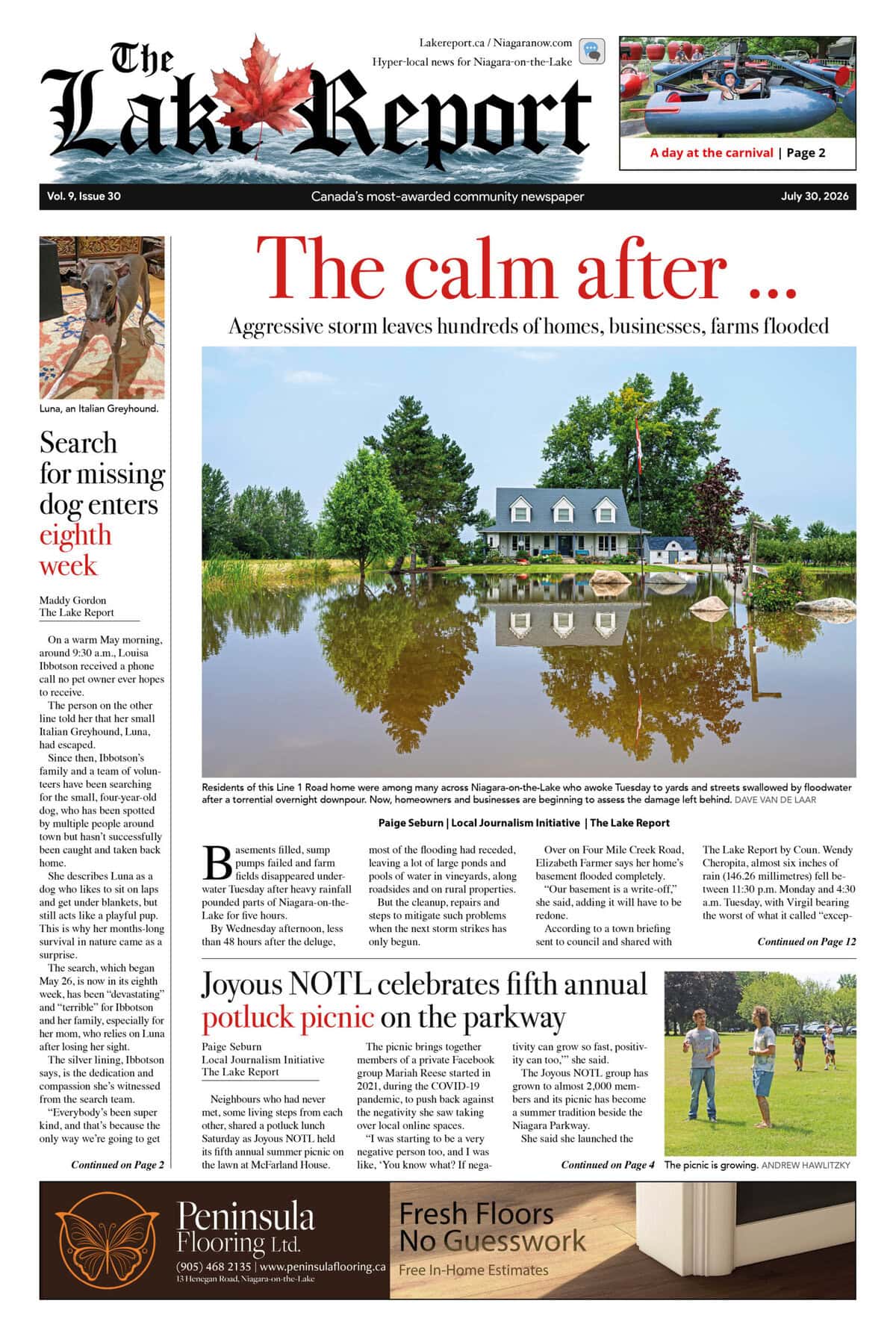 The Lake Report

Lakereport.ca / Niagaranow.com

Hyper-local news for Niagara-on-the-Lake

A day at the carnival | Page 2

Vol. 9, Issue 30

Canada's most-awarded community newspaper

July 30, 2026

Luna, an Italian Greyhound.

Search for missing dog enters eighth week

Maddy Gordon
The Lake Report

On a warm May morning, around 9:30 a.m., Louisa Ibbotson received a phone call no pet owner ever hopes to receive.

The person on the other line told her that her small Italian Greyhound, Luna, had escaped.

Since then, Ibbotson's family and a team of volunteers have been searching for the small, four-year-old dog, who has been spotted by multiple people around town but hasn't successfully been caught and taken back home.

She describes Luna as a dog who likes to sit on laps and get under blankets, but still acts like a playful pup. This is why her months-long survival in nature came as a surprise.

The search, which began May 26, is now in its eighth week, has been "devastating" and "terrible" for Ibbotson and her family, especially for her mom, who relies on Luna after losing her sight.

The silver lining, Ibbotson says, is the dedication and compassion she's witnessed from the search team.

"Everybody's been super kind, and that's because the only way we're going to get

Continued on Page 2

The calm after ...

Aggressive storm leaves hundreds of homes, businesses, farms flooded

Residents of this Line 1 Road home were among many across Niagara-on-the-Lake who awoke Tuesday to yards and streets swallowed by floodwater after a torrential overnight downpour. Now, homeowners and businesses are beginning to assess the damage left behind. DAVE VAN DE LAAR

Paige Seburn | Local Journalism Initiative | The Lake Report

Basements filled, sump pumps failed and farm fields disappeared underwater Tuesday after heavy rainfall pounded parts of Niagara-on-the-Lake for five hours.

By Wednesday afternoon, less than 48 hours after the deluge, most of the flooding had receded, leaving a lot of large ponds and pools of water in vineyards, along roadsides and on rural properties.

But the cleanup, repairs and steps to mitigate such problems when the next storm strikes has only begun.

Over on Four Mile Creek Road, Elizabeth Farmer says her home's basement flooded completely.

"Our basement is a write-off," she said, adding it will have to be redone.

According to a town briefing sent to council and shared with The Lake Report by Coun. Wendy Cheropita, almost six inches of rain (146.26 millimetres) fell between 11:30 p.m. Monday and 4:30 a.m. Tuesday, with Virgil bearing the worst of what it called "excep-

Continued on Page 12

Joyous NOTL celebrates fifth annual potluck picnic on the parkway

Paige Seburn
Local Journalism Initiative
The Lake Report

Neighbours who had never met, some living steps from each other, shared a potluck lunch Saturday as Joyous NOTL held its fifth annual summer picnic on the lawn at McFarland House.

The picnic brings together members of a private Facebook group Mariah Reese started in 2021, during the COVID-19 pandemic, to push back against the negativity she saw taking over local online spaces.

"I was starting to be a very negative person too, and I was like, 'You know what? If negativity can grow so fast, positivity can too,'" she said.

The Joyous NOTL group has grown to almost 2,000 members and its picnic has become a summer tradition beside the Niagara Parkway.

She said she launched the

Continued on Page 4

The picnic is growing. ANDREW HAWLITZKY

Peninsula Flooring Ltd.
(905) 468 2135 | www.peninsulaflooring.ca
13 Henegan Road, Niagara-on-the-Lake

Fresh Floors
No Guesswork
Free In-Home Estimates